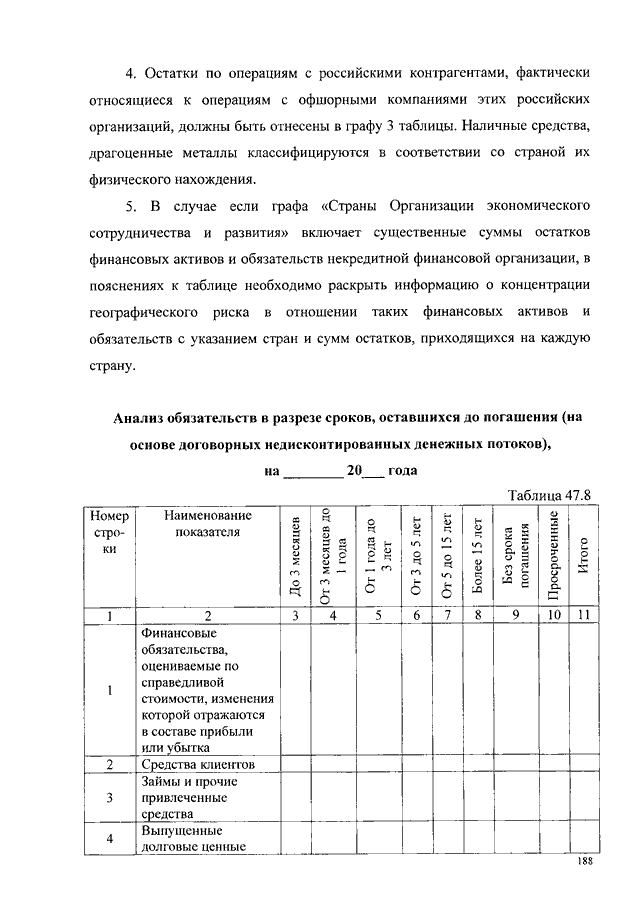 4. Остатки по операциям с российскими контрагентами, фактически относящиеся к операциям с офшорными компаниями этих российских организаций, должны быть отнесены в графу 3 таблицы. Наличные средства, драгоценные металлы классифицируются в соответствии со страной их физического нахождения.

5. В случае если графа «Страны Организации экономического сотрудничества и развития» включает существенные суммы остатков финансовых активов и обязательств некредитной финансовой организации, в пояснениях к таблице необходимо раскрыть информацию о концентрации географического риска в отношении таких финансовых активов и обязательств с указанием стран и сумм остатков, приходящихся на каждую страну.

Анализ обязательств в разрезе сроков, оставшихся до погашения (на основе договорных недисконтированных денежных потоков), на ________ 20___ года

Таблица 47.8

| Номер строки | Наименование показателя | До 3 месяцев | От 3 месяцев до 1 года | От 1 года до 3 лет | От 3 до 5 лет | От 5 до 15 лет | Более 15 лет | Без срока погашения | Просроченные | Итого |
|---|---|---|---|---|---|---|---|---|---|---|
| 1 | 2 | 3 | 4 | 5 | 6 | 7 | 8 | 9 | 10 | 11 |
| 1 | Финансовые обязательства, оцениваемые по справедливой стоимости, изменения которой отражаются в составе прибыли или убытка | | | | | | | | | |
| 2 | Средства клиентов | | | | | | | | | |
| 3 | Займы и прочие привлеченные средства | | | | | | | | | |
| 4 | Выпущенные долговые ценные | | | | | | | | | |

188